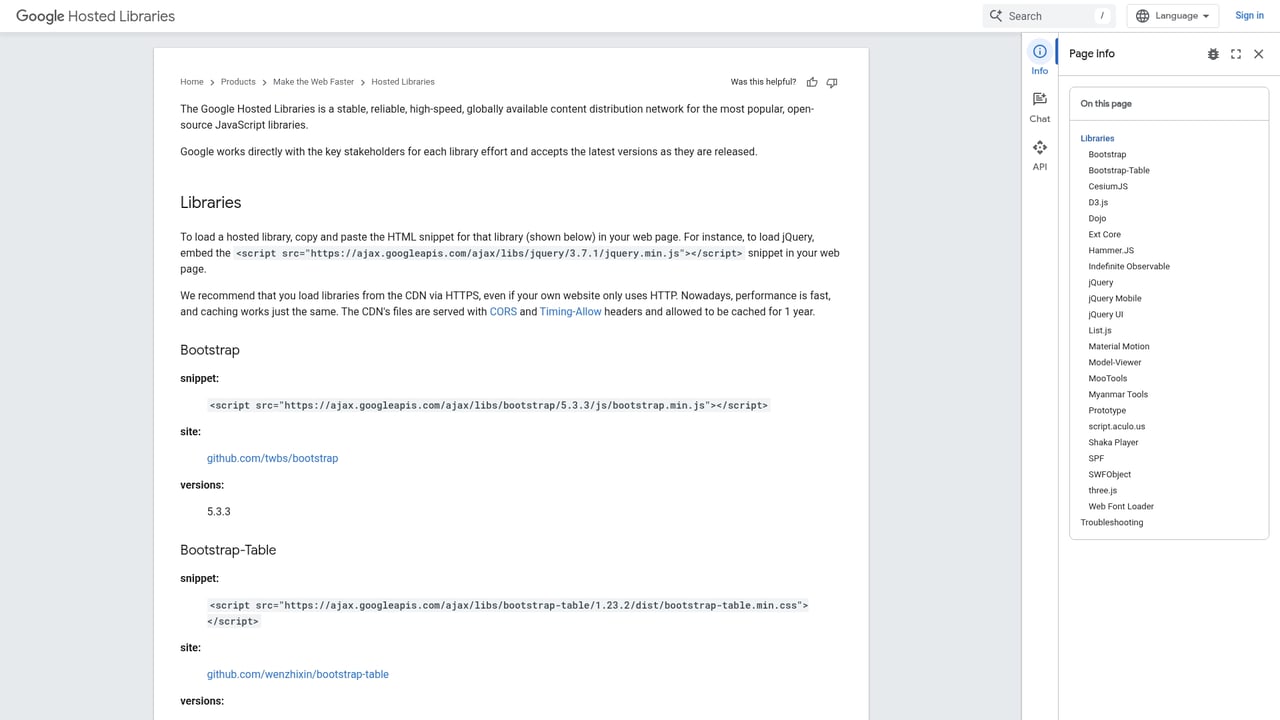 Google Hosted Libraries

Search /

Language

Sign in

Home > Products > Make the Web Faster > Hosted Libraries

Was this helpful?

The Google Hosted Libraries is a stable, reliable, high-speed, globally available content distribution network for the most popular, open-source JavaScript libraries.

Google works directly with the key stakeholders for each library effort and accepts the latest versions as they are released.

Libraries

To load a hosted library, copy and paste the HTML snippet for that library (shown below) in your web page. For instance, to load jQuery, embed the <script src="https://ajax.googleapis.com/ajax/libs/jquery/3.7.1/jquery.min.js"></script> snippet in your web page.

We recommend that you load libraries from the CDN via HTTPS, even if your own website only uses HTTP. Nowadays, performance is fast, and caching works just the same. The CDN's files are served with CORS and Timing-Allow headers and allowed to be cached for 1 year.

Bootstrap

snippet:

<script src="https://ajax.googleapis.com/ajax/libs/bootstrap/5.3.3/js/bootstrap.min.js"></script>

site:

github.com/twbs/bootstrap

versions:

5.3.3

Bootstrap-Table

snippet:

<script src="https://ajax.googleapis.com/ajax/libs/bootstrap-table/1.23.2/dist/bootstrap-table.min.css"></script>

site:

github.com/wenzhixin/bootstrap-table

versions:

Info

Chat

API

Page info

On this page

Libraries
Bootstrap
Bootstrap-Table
CesiumJS
D3.js
Dojo
Ext Core
Hammer.JS
Indefinite Observable
jQuery
jQuery Mobile
jQuery UI
List.js
Material Motion
Model-Viewer
MooTools
Myanmar Tools
Prototype
script.aculo.us
Shaka Player
SPF
SWFObject
three.js
Web Font Loader
Troubleshooting